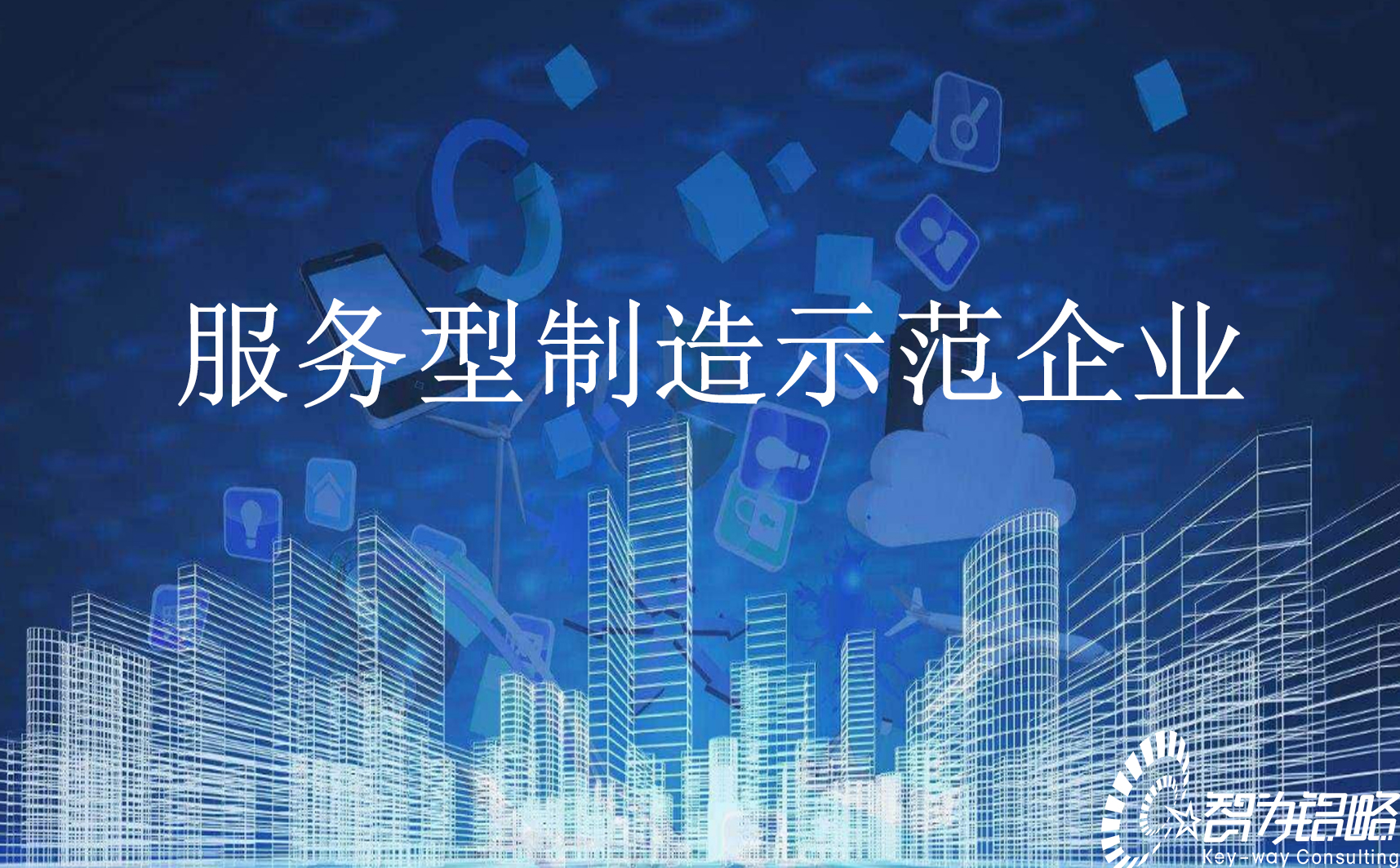 服务型制造示范企业

智为铭略
Key-way Consulting